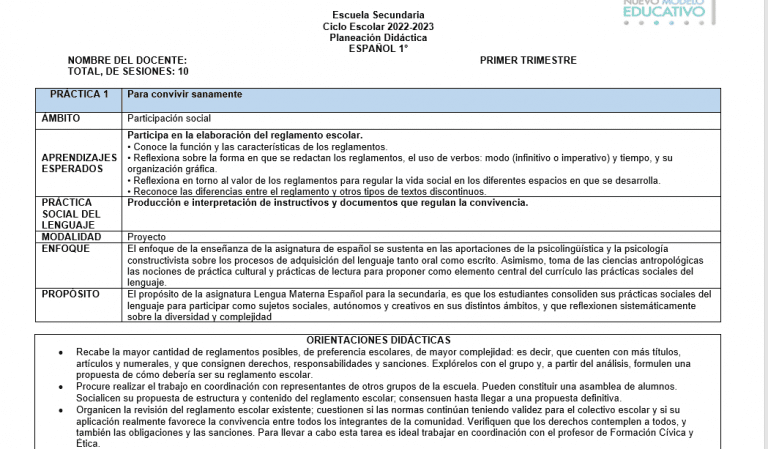 NUEVO MODELO EDUCATIVO

Escuela Secundaria
Ciclo Escolar 2022-2023
Planeación Didáctica
ESPAÑOL 1°

NOMBRE DEL DOCENTE:
TOTAL, DE SESIONES: 10

PRIMER TRIMESTRE

| PRÁCTICA 1 | Para convivir sanamente |
|---|---|
| ÁMBITO | Participación social |
| APRENDIZAJES ESPERADOS | Participa en la elaboración del reglamento escolar. • Conoce la función y las características de los reglamentos. • Reflexiona sobre la forma en que se redactan los reglamentos, el uso de verbos: modo (infinitivo o imperativo) y tiempo, y su organización gráfica. • Reflexiona en torno al valor de los reglamentos para regular la vida social en los diferentes espacios en que se desarrolla. • Reconoce las diferencias entre el reglamento y otros tipos de textos discontinuos. |
| PRÁCTICA SOCIAL DEL LENGUAJE | Producción e interpretación de instructivos y documentos que regulan la convivencia. |
| MODALIDAD | Proyecto |
| ENFOQUE | El enfoque de la enseñanza de la asignatura de español se sustenta en las aportaciones de la psicolingüística y la psicología constructivista sobre los procesos de adquisición del lenguaje tanto oral como escrito. Asimismo, toma de las ciencias antropológicas las nociones de práctica cultural y prácticas de lectura para proponer como elemento central del currículo las prácticas sociales del lenguaje. |
| PROPÓSITO | El propósito de la asignatura Lengua Materna Español para la secundaria, es que los estudiantes consoliden sus prácticas sociales del lenguaje para participar como sujetos sociales, autónomos y creativos en sus distintos ámbitos, y que reflexionen sistemáticamente sobre la diversidad y complejidad |

ORIENTACIONES DIDÁCTICAS
• Recabe la mayor cantidad de reglamentos posibles, de preferencia escolares, de mayor complejidad: es decir, que cuenten con más títulos, artículos y numerales, y que consignen derechos, responsabilidades y sanciones. Explórelos con el grupo y, a partir del análisis, formulen una propuesta de cómo debería ser su reglamento escolar.
• Procure realizar el trabajo en coordinación con representantes de otros grupos de la escuela. Pueden constituir una asamblea de alumnos. Socialicen su propuesta de estructura y contenido del reglamento escolar; consensuen hasta llegar a una propuesta definitiva.
• Organicen la revisión del reglamento escolar existente; cuestionen si las normas continúan teniendo validez para el colectivo escolar y si su aplicación realmente favorece la convivencia entre todos los integrantes de la comunidad. Verifiquen que los derechos contemplen a todos, y también las obligaciones y las sanciones. Para llevar a cabo esta tarea es ideal trabajar en coordinación con el profesor de Formación Cívica y Ética.